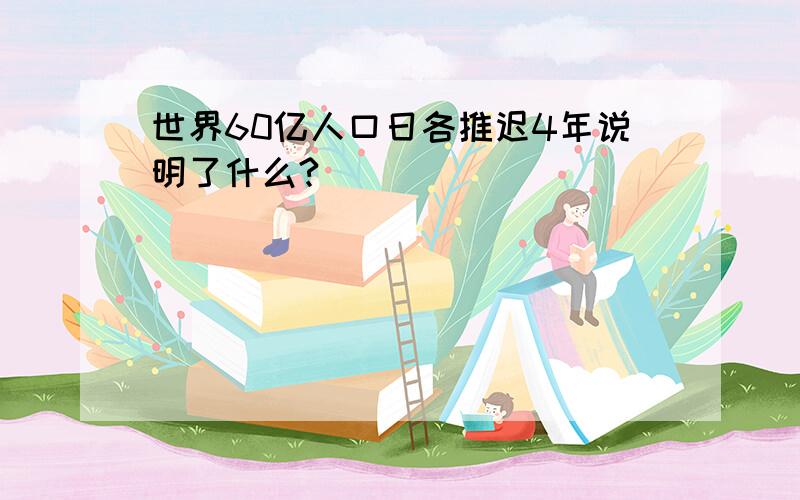 世界60亿人口日各推迟4年说明了什么?